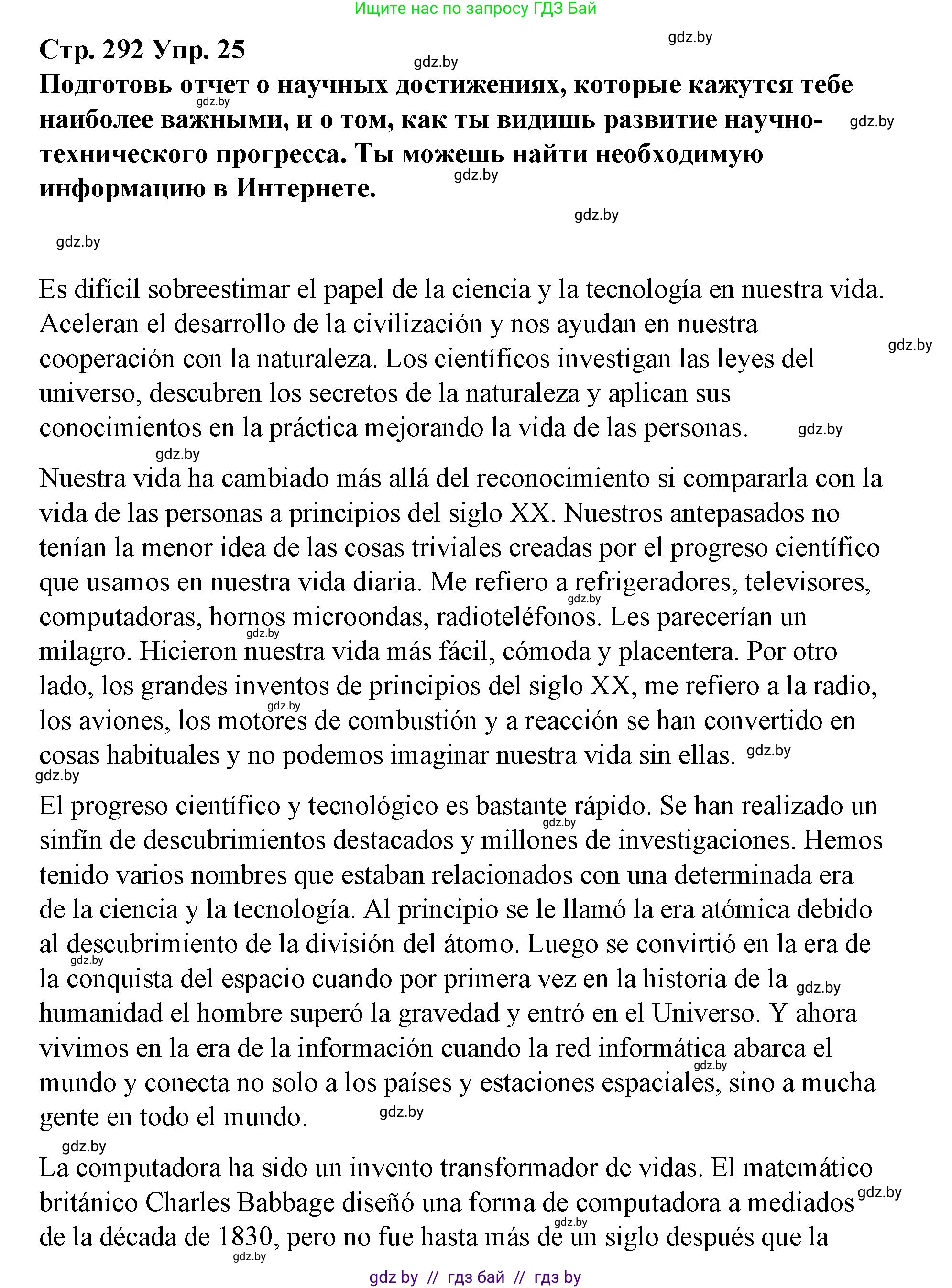 Ищите нас по запросу ГДЗ Бай

gdz.by

Стр. 292 Упр. 25

gdz.by

Подготовь отчет о научных достижениях, которые кажутся тебе наиболее важными, и о том, как ты видишь развитие научно-технического прогресса. Ты можешь найти необходимую информацию в Интернете.

gdz.by gdz.by gdz.by gdz.by gdz.by

Es difícil sobreestimar el papel de la ciencia y la tecnología en nuestra vida. Aceleran el desarrollo de la civilización y nos ayudan en nuestra cooperación con la naturaleza. Los científicos investigan las leyes del universo, descubren los secretos de la naturaleza y aplican sus conocimientos en la práctica mejorando la vida de las personas.

gdz.by gdz.by gdz.by

Nuestra vida ha cambiado más allá del reconocimiento si compararla con la vida de las personas a principios del siglo XX. Nuestros antepasados no tenían la menor idea de las cosas triviales creadas por el progreso científico que usamos en nuestra vida diaria. Me refiero a refrigeradores, televisores, computadoras, hornos microondas, radioteléfonos. Les parecerían un milagro. Hicieron nuestra vida más fácil, cómoda y placentera. Por otro lado, los grandes inventos de principios del siglo XX, me refiero a la radio, los aviones, los motores de combustión y a reacción se han convertido en cosas habituales y no podemos imaginar nuestra vida sin ellas.

gdz.by gdz.by gdz.by gdz.by gdz.by

El progreso científico y tecnológico es bastante rápido. Se han realizado un sinfín de descubrimientos destacados y millones de investigaciones. Hemos tenido varios nombres que estaban relacionados con una determinada era de la ciencia y la tecnología. Al principio se le llamó la era atómica debido al descubrimiento de la división del átomo. Luego se convirtió en la era de la conquista del espacio cuando por primera vez en la historia de la humanidad el hombre superó la gravedad y entró en el Universo. Y ahora vivimos en la era de la información cuando la red informática abarca el mundo y conecta no solo a los países y estaciones espaciales, sino a mucha gente en todo el mundo.

gdz.by gdz.by gdz.by gdz.by gdz.by gdz.by

La computadora ha sido un invento transformador de vidas. El matemático británico Charles Babbage diseñó una forma de computadora a mediados de la década de 1830, pero no fue hasta más de un siglo después que la

gdz.by gdz.by gdz.by

gdz by // гдз бай // гдз by